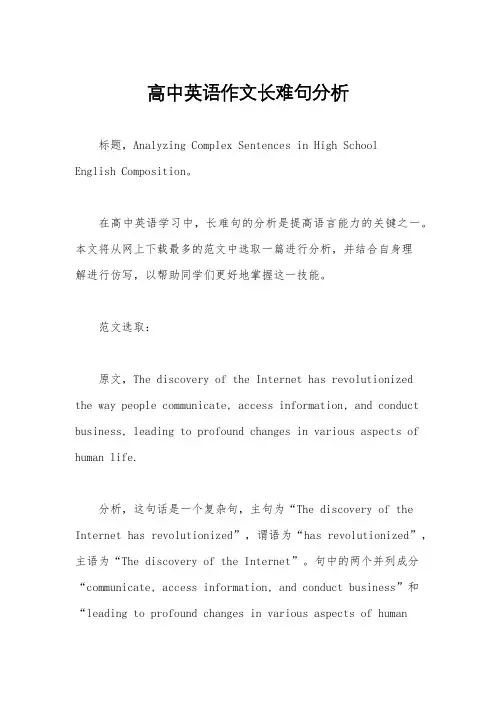 高中英语作文长难句分析

标题，Analyzing Complex Sentences in High School English Composition。

在高中英语学习中，长难句的分析是提高语言能力的关键之一。本文将从网上下载最多的范文中选取一篇进行分析，并结合自身理解进行仿写，以帮助同学们更好地掌握这一技能。

范文选取：

原文，The discovery of the Internet has revolutionized the way people communicate, access information, and conduct business, leading to profound changes in various aspects of human life.

分析，这句话是一个复杂句，主句为“The discovery of the Internet has revolutionized”，谓语为“has revolutionized”，主语为“The discovery of the Internet”。句中的两个并列成分“communicate, access information, and conduct business”和“leading to profound changes in various aspects of human